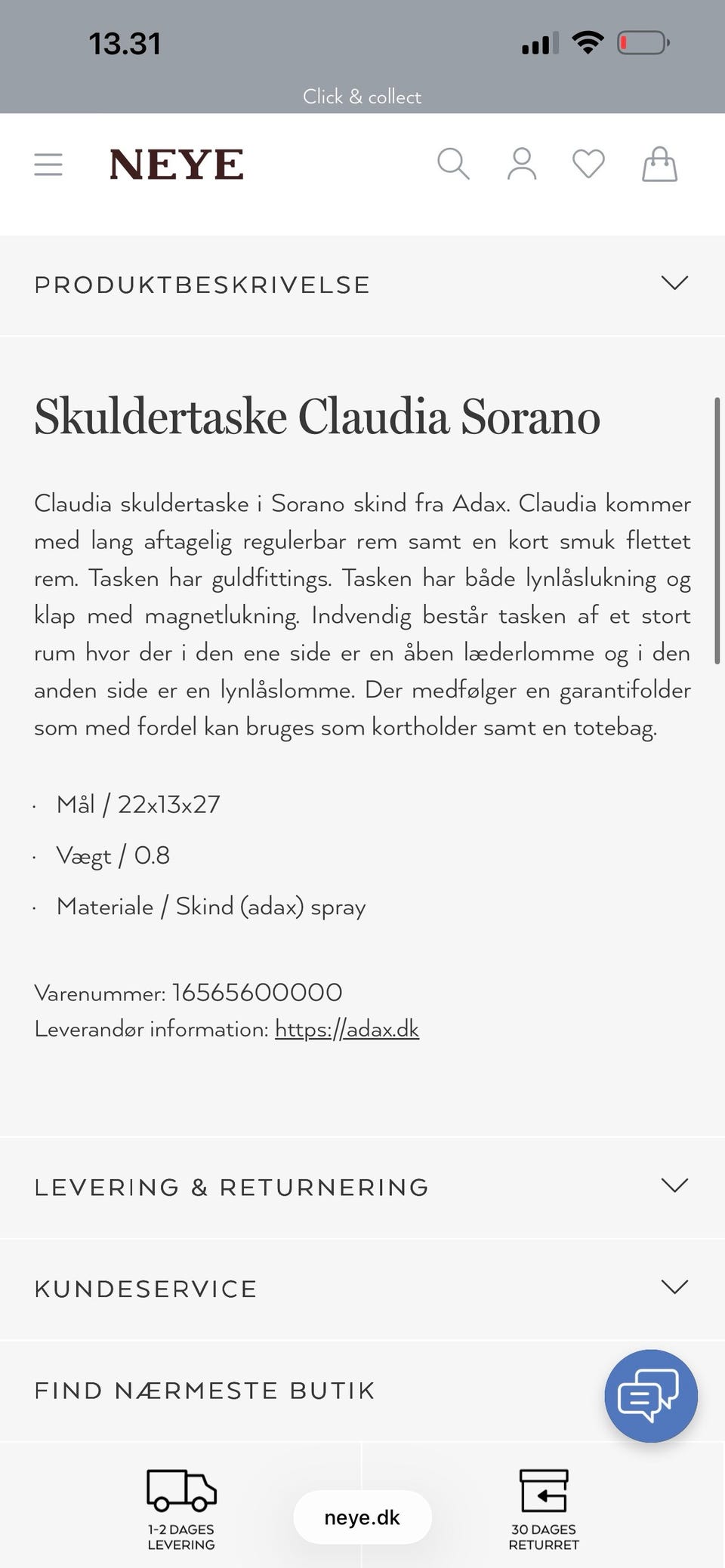 13.31

Click & collect

NEYE

PRODUKTBESKRIVELSE

Skuldertaske Claudia Sorano

Claudia skuldertaske i Sorano skind fra Adax. Claudia kommer med lang aftagelig regulerbar rem samt en kort smuk flettet rem. Tasken har guldfittings. Tasken har både lynlåslukning og klap med magnetlukning. Indvendig består tasken af et stort rum hvor der i den ene side er en åben læderlomme og i den anden side er en lynlåslomme. Der medfølger en garantifolder som med fordel kan bruges som kortholder samt en totebag.

· Mål / 22x13x27
· Vægt / 0.8
· Materiale / Skind (adax) spray

Varenummer: 16565600000
Leverandør information: https://adax.dk

LEVERING & RETURNERING

KUNDESERVICE

FIND NÆRMESTE BUTIK

1-2 DAGES LEVERING

neye.dk

30 DAGES RETURRET